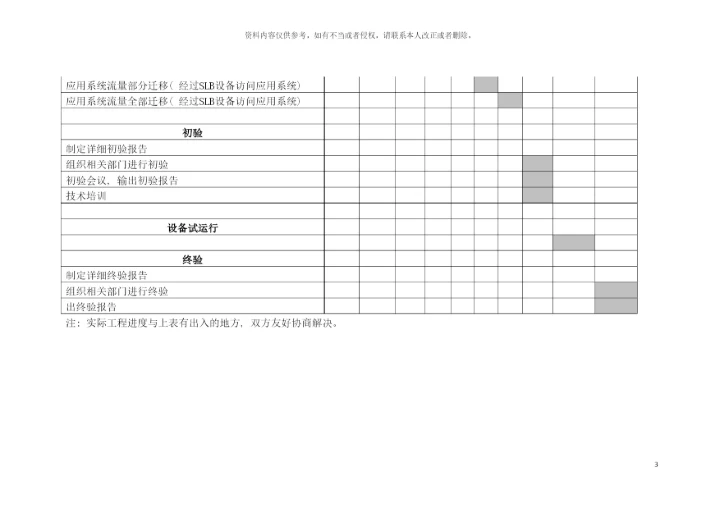 资料内容仅供参考，如有不当或者侵权，请联系本人改正或者删除。

| 应用系统流量部分迁移（经过SLB设备访问应用系统） | | | | | | | | | | |
|---|---|---|---|---|---|---|---|---|---|---|
| 应用系统流量全部迁移（经过SLB设备访问应用系统） | | | | | | | | | | |
| | | | | | | | | | | |
| 初验 | | | | | | | | | | |
| 制定详细初验报告 | | | | | | | | | | |
| 组织相关部门进行初验 | | | | | | | | | | |
| 初验会议、输出初验报告 | | | | | | | | | | |
| 技术培训 | | | | | | | | | | |
| | | | | | | | | | | |
| 设备试运行 | | | | | | | | | | |
| | | | | | | | | | | |
| 终验 | | | | | | | | | | |
| 制定详细终验报告 | | | | | | | | | | |
| 组织相关部门进行终验 | | | | | | | | | | |
| 出终验报告 | | | | | | | | | | |

注：实际工程进度与上表有出入的地方，双方友好协商解决。

3